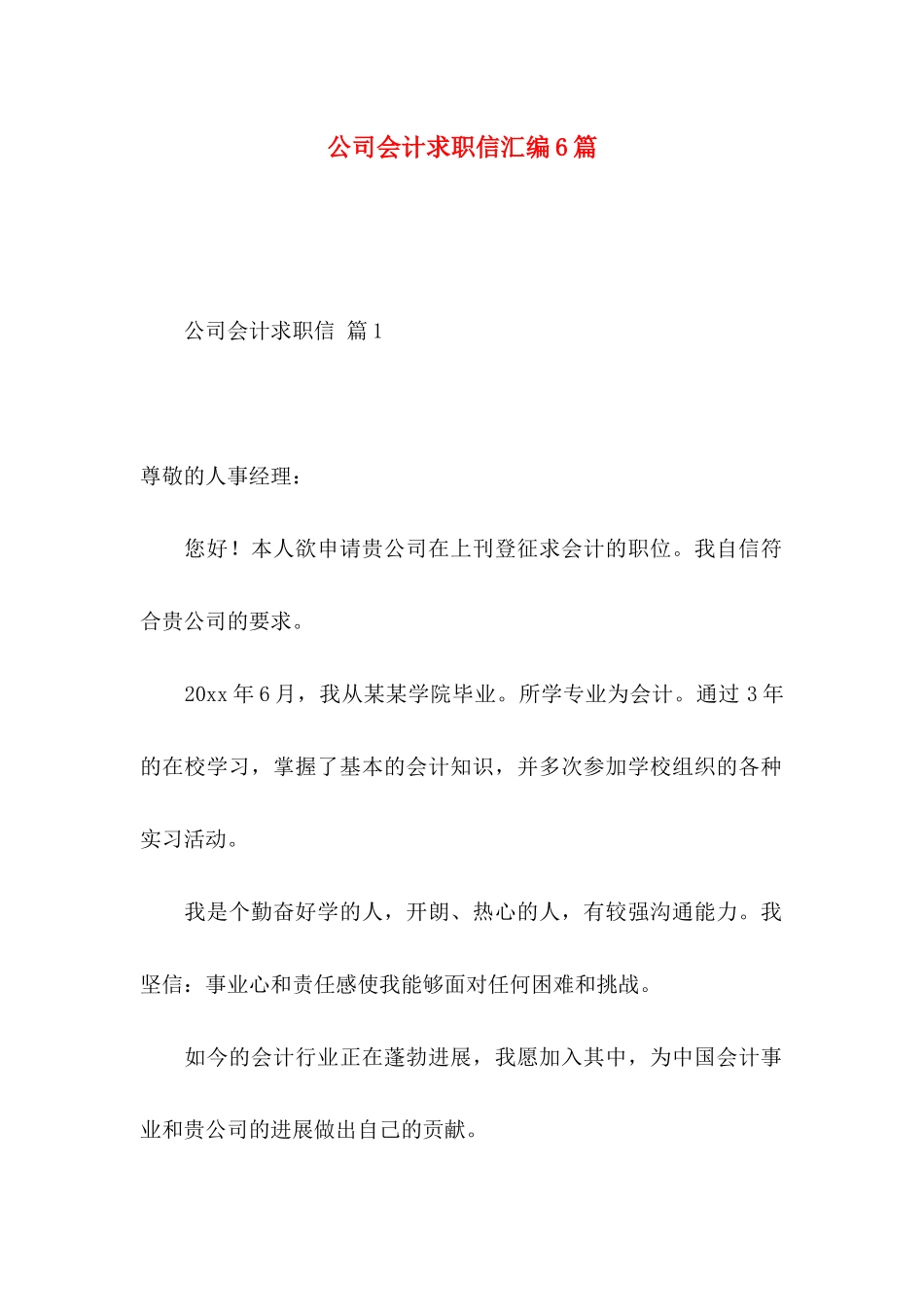 公司会计求职信汇编6篇

公司会计求职信 篇1

尊敬的人事经理：

您好！本人欲申请贵公司在上刊登征求会计的职位。我自信符合贵公司的要求。

20xx年6月，我从某某学院毕业。所学专业为会计。通过3年的在校学习，掌握了基本的会计知识，并多次参加学校组织的各种实习活动。

我是个勤奋好学的人，开朗、热心的人，有较强沟通能力。我坚信：事业心和责任感使我能够面对任何困难和挑战。

如今的会计行业正在蓬勃进展，我愿加入其中，为中国会计事业和贵公司的进展做出自己的贡献。